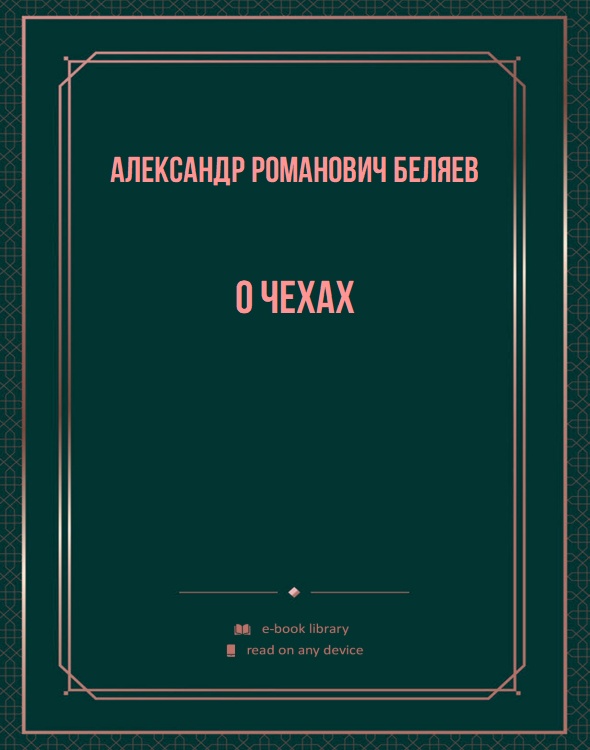 АЛЕКСАНДР РОМАНОВИЧ БЕЛЯЕВ

О ЧЕХАХ

e-book library
read on any device